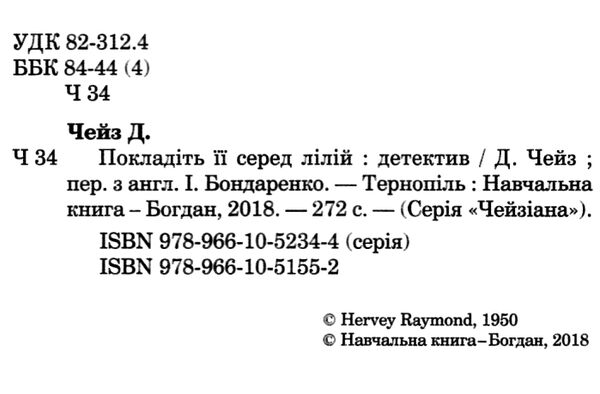 УДК 82-312.4
ББК 84-44 (4)
Ч 34

Чейз Д.

Ч 34 Покладіть її серед лілій : детектив / Д. Чейз ; пер. з англ. І. Бондаренко. — Тернопіль : Навчальна книга – Богдан, 2018. — 272 с. — (Серія «Чейзіана»).

ISBN 978-966-10-5234-4 (серія)
ISBN 978-966-10-5155-2

© Hervey Raymond, 1950
© Навчальна книга–Богдан, 2018